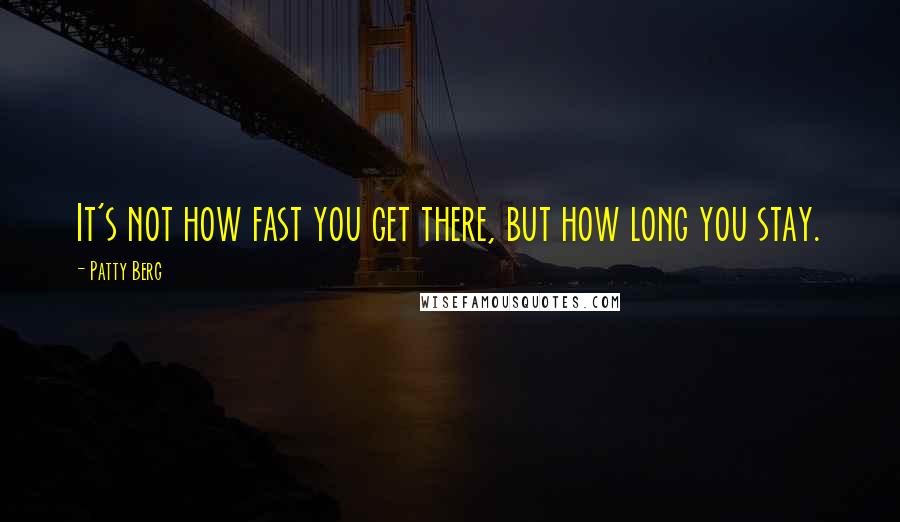 It's not how fast you get there, but how long you stay.

- Patty Berg

WISEFAMOUSQUOTES.COM